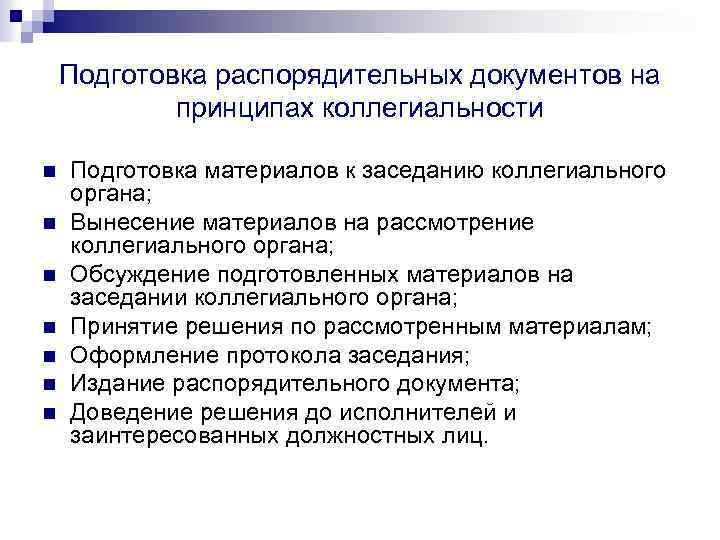 Подготовка распорядительных документов на принципах коллегиальности

- Подготовка материалов к заседанию коллегиального органа;
- Вынесение материалов на рассмотрение коллегиального органа;
- Обсуждение подготовленных материалов на заседании коллегиального органа;
- Принятие решения по рассмотренным материалам;
- Оформление протокола заседания;
- Издание распорядительного документа;
- Доведение решения до исполнителей и заинтересованных должностных лиц.